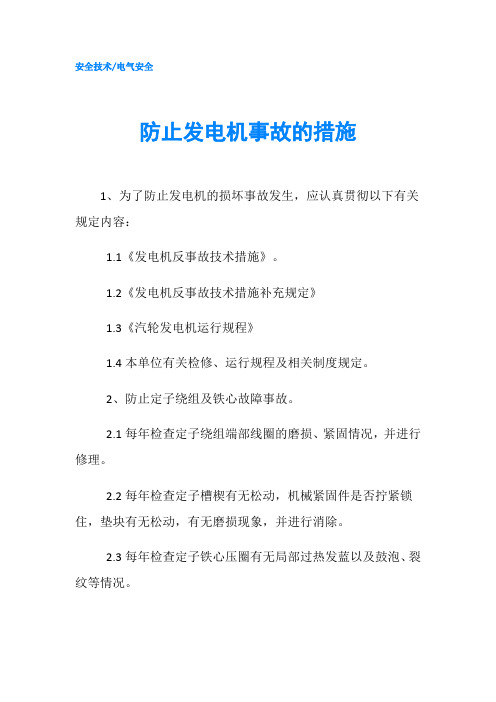 安全技术/电气安全

防止发电机事故的措施

1、为了防止发电机的损坏事故发生，应认真贯彻以下有关规定内容：

1.1《发电机反事故技术措施》。

1.2《发电机反事故技术措施补充规定》

1.3《汽轮发电机运行规程》

1.4 本单位有关检修、运行规程及相关制度规定。

2、防止定子绕组及铁心故障事故。

2.1 每年检查定子绕组端部线圈的磨损、紧固情况，并进行修理。

2.2 每年检查定子槽楔有无松动，机械紧固件是否拧紧锁住，垫块有无松动，有无磨损现象，并进行消除。

2.3 每年检查定子铁心压圈有无局部过热发蓝以及鼓泡、裂纹等情况。